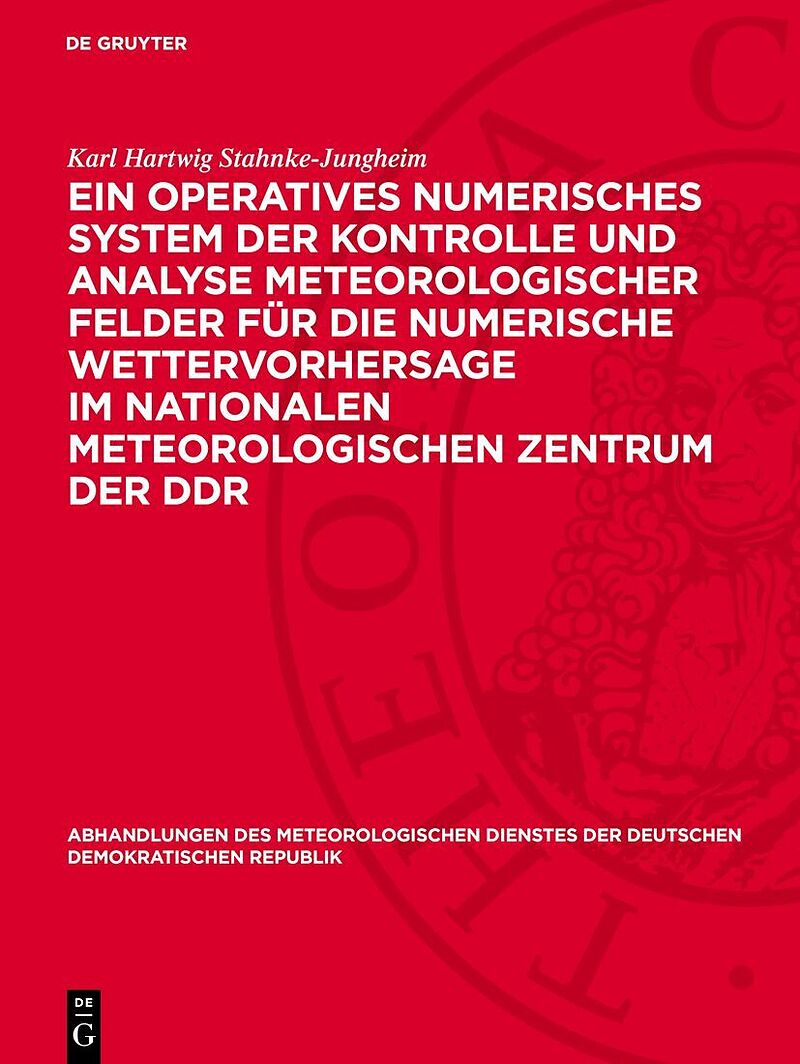 DE GRUYTER

Karl Hartwig Stahnke-Jungheim

EIN OPERATIVES NUMERISCHES SYSTEM DER KONTROLLE UND ANALYSE METEOROLOGISCHER FELDER FÜR DIE NUMERISCHE WETTERVORHERSAGE IM NATIONALEN METEOROLOGISCHEN ZENTRUM DER DDR

ABHANDLUNGEN DES METEOROLOGISCHEN DIENSTES DER DEUTSCHEN DEMOKRATISCHEN REPUBLIK

DE G